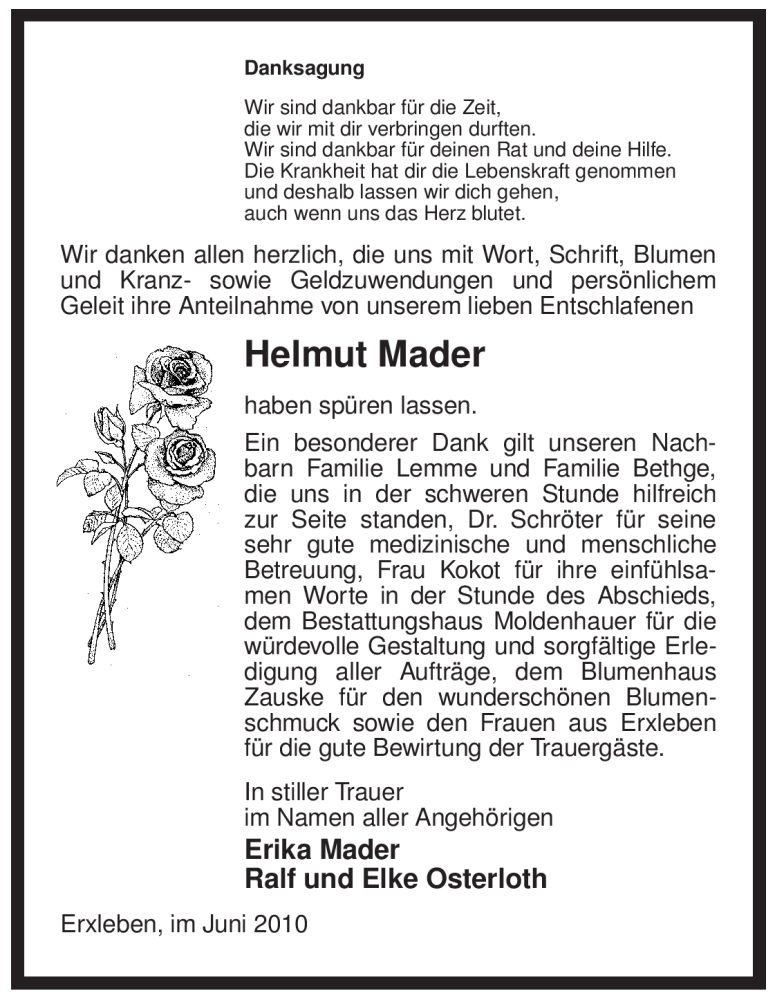 Danksagung

Wir sind dankbar für die Zeit,
die wir mit dir verbringen durften.
Wir sind dankbar für deinen Rat und deine Hilfe.
Die Krankheit hat dir die Lebenskraft genommen
und deshalb lassen wir dich gehen,
auch wenn uns das Herz blutet.

Wir danken allen herzlich, die uns mit Wort, Schrift, Blumen und Kranz- sowie Geldzuwendungen und persönlichem Geleit ihre Anteilnahme von unserem lieben Entschlafenen

Helmut Mader

haben spüren lassen.

Ein besonderer Dank gilt unseren Nachbarn Familie Lemme und Familie Bethge, die uns in der schweren Stunde hilfreich zur Seite standen, Dr. Schröter für seine sehr gute medizinische und menschliche Betreuung, Frau Kokot für ihre einfühlsamen Worte in der Stunde des Abschieds, dem Bestattungshaus Moldenhauer für die würdevolle Gestaltung und sorgfältige Erledigung aller Aufträge, dem Blumenhaus Zauske für den wunderschönen Blumenschmuck sowie den Frauen aus Erxleben für die gute Bewirtung der Trauergäste.

In stiller Trauer
im Namen aller Angehörigen
Erika Mader
Ralf und Elke Osterloth

Erxleben, im Juni 2010